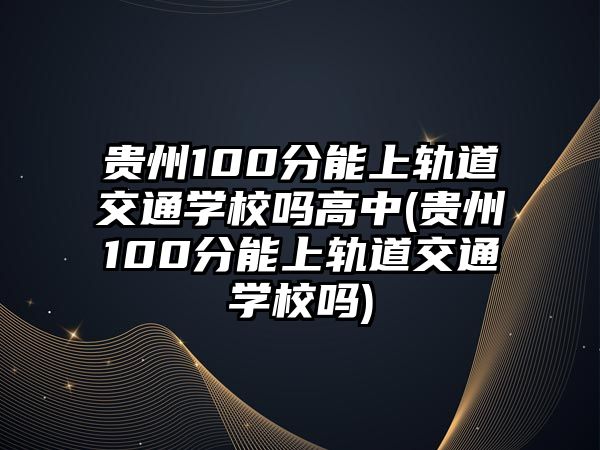 贵州100分能上轨道交通学校吗高中(贵州100分能上轨道交通学校吗)